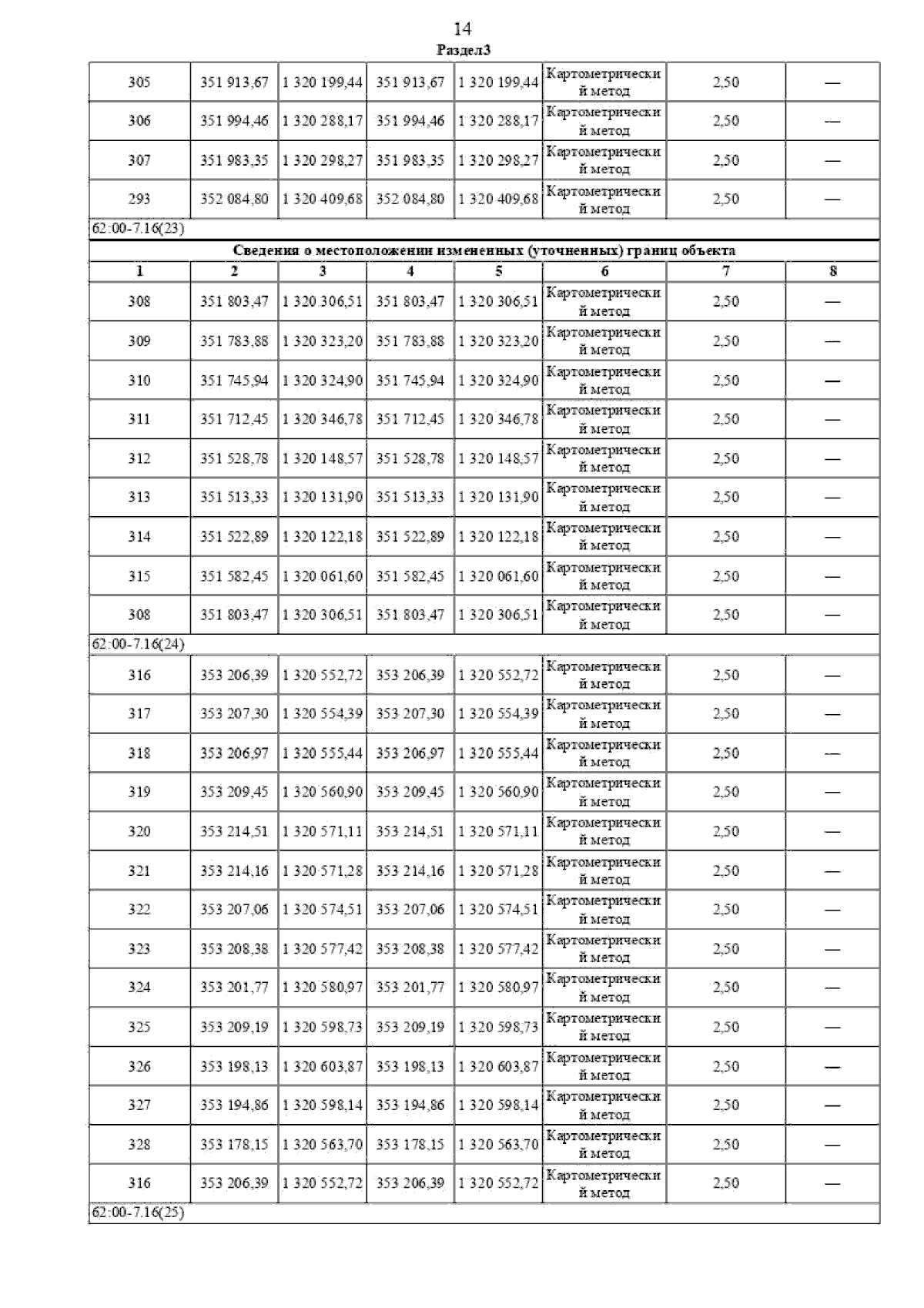 14
Раздел3

| 305 | 351 913,67 | 1 320 199,44 | 351 913,67 | 1 320 199,44 | Картометрический метод | 2,50 | — |
|---|---|---|---|---|---|---|---|
| 306 | 351 994,46 | 1 320 288,17 | 351 994,46 | 1 320 288,17 | Картометрический метод | 2,50 | — |
| 307 | 351 983,35 | 1 320 298,27 | 351 983,35 | 1 320 298,27 | Картометрический метод | 2,50 | — |
| 293 | 352 084,80 | 1 320 409,68 | 352 084,80 | 1 320 409,68 | Картометрический метод | 2,50 | — |
| 62:00-7.16(23) | | | | | | | |
| Сведения о местоположении измененных (уточненных) границ объекта | | | | | | | |
| 1 | 2 | 3 | 4 | 5 | 6 | 7 | 8 |
| 308 | 351 803,47 | 1 320 306,51 | 351 803,47 | 1 320 306,51 | Картометрический метод | 2,50 | — |
| 309 | 351 783,88 | 1 320 323,20 | 351 783,88 | 1 320 323,20 | Картометрический метод | 2,50 | — |
| 310 | 351 745,94 | 1 320 324,90 | 351 745,94 | 1 320 324,90 | Картометрический метод | 2,50 | — |
| 311 | 351 712,45 | 1 320 346,78 | 351 712,45 | 1 320 346,78 | Картометрический метод | 2,50 | — |
| 312 | 351 528,78 | 1 320 148,57 | 351 528,78 | 1 320 148,57 | Картометрический метод | 2,50 | — |
| 313 | 351 513,33 | 1 320 131,90 | 351 513,33 | 1 320 131,90 | Картометрический метод | 2,50 | — |
| 314 | 351 522,89 | 1 320 122,18 | 351 522,89 | 1 320 122,18 | Картометрический метод | 2,50 | — |
| 315 | 351 582,45 | 1 320 061,60 | 351 582,45 | 1 320 061,60 | Картометрический метод | 2,50 | — |
| 308 | 351 803,47 | 1 320 306,51 | 351 803,47 | 1 320 306,51 | Картометрический метод | 2,50 | — |
| 62:00-7.16(24) | | | | | | | |
| 316 | 353 206,39 | 1 320 552,72 | 353 206,39 | 1 320 552,72 | Картометрический метод | 2,50 | — |
| 317 | 353 207,30 | 1 320 554,39 | 353 207,30 | 1 320 554,39 | Картометрический метод | 2,50 | — |
| 318 | 353 206,97 | 1 320 555,44 | 353 206,97 | 1 320 555,44 | Картометрический метод | 2,50 | — |
| 319 | 353 209,45 | 1 320 560,90 | 353 209,45 | 1 320 560,90 | Картометрический метод | 2,50 | — |
| 320 | 353 214,51 | 1 320 571,11 | 353 214,51 | 1 320 571,11 | Картометрический метод | 2,50 | — |
| 321 | 353 214,16 | 1 320 571,28 | 353 214,16 | 1 320 571,28 | Картометрический метод | 2,50 | — |
| 322 | 353 207,06 | 1 320 574,51 | 353 207,06 | 1 320 574,51 | Картометрический метод | 2,50 | — |
| 323 | 353 208,38 | 1 320 577,42 | 353 208,38 | 1 320 577,42 | Картометрический метод | 2,50 | — |
| 324 | 353 201,77 | 1 320 580,97 | 353 201,77 | 1 320 580,97 | Картометрический метод | 2,50 | — |
| 325 | 353 209,19 | 1 320 598,73 | 353 209,19 | 1 320 598,73 | Картометрический метод | 2,50 | — |
| 326 | 353 198,13 | 1 320 603,87 | 353 198,13 | 1 320 603,87 | Картометрический метод | 2,50 | — |
| 327 | 353 194,86 | 1 320 598,14 | 353 194,86 | 1 320 598,14 | Картометрический метод | 2,50 | — |
| 328 | 353 178,15 | 1 320 563,70 | 353 178,15 | 1 320 563,70 | Картометрический метод | 2,50 | — |
| 316 | 353 206,39 | 1 320 552,72 | 353 206,39 | 1 320 552,72 | Картометрический метод | 2,50 | — |
| 62:00-7.16(25) | | | | | | | |